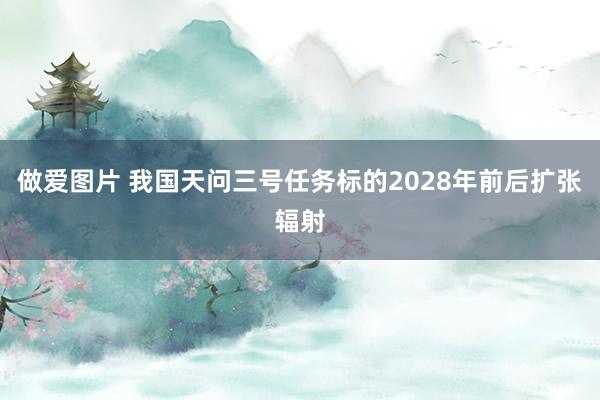 做爱图片 我国天问三号任务标的2028年前后扩张辐射